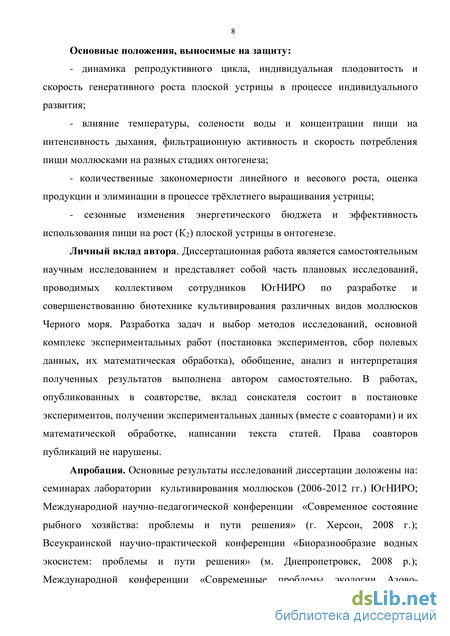 8

**Основные положения, выносимые на защиту:**

- динамика репродуктивного цикла, индивидуальная плодовитость и скорость генеративного роста плоской устрицы в процессе индивидуального развития;

- влияние температуры, солености воды и концентрации пищи на интенсивность дыхания, фильтрационную активность и скорость потребления пищи моллюсками на разных стадиях онтогенеза;

- количественные закономерности линейного и весового роста, оценка продукции и элиминации в процессе трёхлетнего выращивания устрицы;

- сезонные изменения энергетического бюджета и эффективность использования пищи на рост ($K_2$) плоской устрицы в онтогенезе.

**Личный вклад автора**. Диссертационная работа является самостоятельным научным исследованием и представляет собой часть плановых исследований, проводимых коллективом сотрудников ЮгНИРО по разработке и совершенствованию биотехнике культивирования различных видов моллюсков Черного моря. Разработка задач и выбор методов исследований, основной комплекс экспериментальных работ (постановка экспериментов, сбор полевых данных, их математическая обработка), обобщение, анализ и интерпретация полученных результатов выполнена автором самостоятельно. В работах, опубликованных в соавторстве, вклад соискателя состоит в постановке экспериментов, получении экспериментальных данных (вместе с соавторами) и их математической обработке, написании текста статей. Права соавторов публикаций не нарушены.

**Апробация.** Основные результаты исследований диссертации доложены на: семинарах лаборатории культивирования моллюсков (2006-2012 гг.) ЮгНИРО; Международной научно-педагогической конференции «Современное состояние рыбного хозяйства: проблемы и пути решения» (г. Херсон, 2008 г.); Всеукраинской научно-практической конференции «Биоразнообразие водных экосистем: проблемы и пути решения» (м. Днепропетровск, 2008 р.); Международной конференции «Современные проблемы экологии Азово-

dsLib.net
библиотека диссертаций